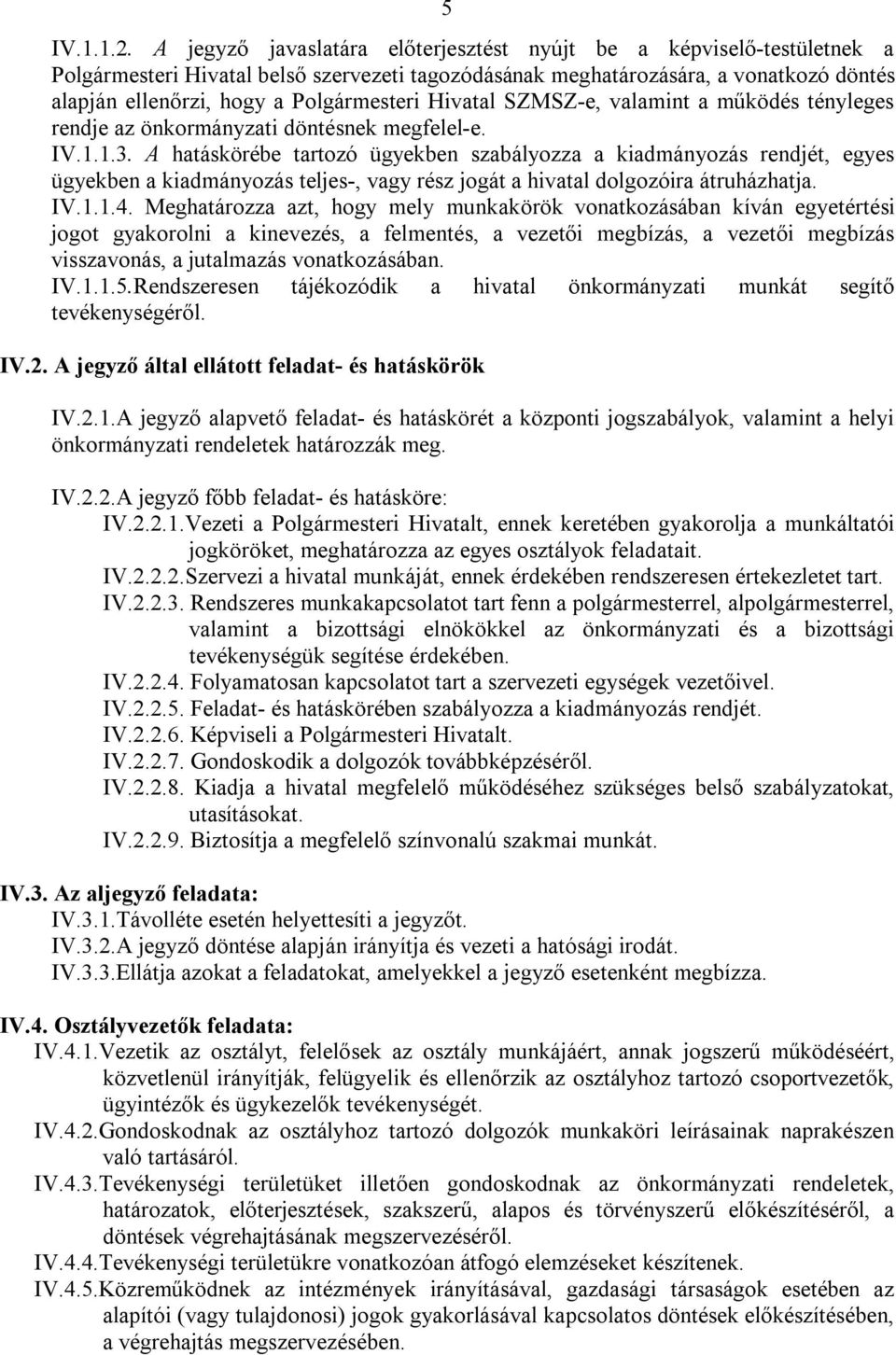 5

IV.1.1.2. A jegyző javaslatára előterjesztést nyújt be a képviselő-testületnek a Polgármesteri Hivatal belső szervezeti tagozódásának meghatározására, a vonatkozó döntés alapján ellenőrzi, hogy a Polgármesteri Hivatal SZMSZ-e, valamint a működés tényleges rendje az önkormányzati döntésnek megfelel-e.

IV.1.1.3. A hatáskörébe tartozó ügyekben szabályozza a kiadmányozás rendjét, egyes ügyekben a kiadmányozás teljes-, vagy rész jogát a hivatal dolgozóira átruházhatja.

IV.1.1.4. Meghatározza azt, hogy mely munkakörök vonatkozásában kíván egyetértési jogot gyakorolni a kinevezés, a felmentés, a vezetői megbízás, a vezetői megbízás visszavonás, a jutalmazás vonatkozásában.

IV.1.1.5.Rendszeresen tájékozódik a hivatal önkormányzati munkát segítő tevékenységéről.

IV.2. A jegyző által ellátott feladat- és hatáskörök

IV.2.1.A jegyző alapvető feladat- és hatáskörét a központi jogszabályok, valamint a helyi önkormányzati rendeletek határozzák meg.

IV.2.2.A jegyző főbb feladat- és hatásköre:

IV.2.2.1.Vezeti a Polgármesteri Hivatalt, ennek keretében gyakorolja a munkáltatói jogköröket, meghatározza az egyes osztályok feladatait.

IV.2.2.2.Szervezi a hivatal munkáját, ennek érdekében rendszeresen értekezletet tart.

IV.2.2.3. Rendszeres munkakapcsolatot tart fenn a polgármesterrel, alpolgármesterrel, valamint a bizottsági elnökökkel az önkormányzati és a bizottsági tevékenységük segítése érdekében.

IV.2.2.4. Folyamatosan kapcsolatot tart a szervezeti egységek vezetőivel.

IV.2.2.5. Feladat- és hatáskörében szabályozza a kiadmányozás rendjét.

IV.2.2.6. Képviseli a Polgármesteri Hivatalt.

IV.2.2.7. Gondoskodik a dolgozók továbbképzéséről.

IV.2.2.8. Kiadja a hivatal megfelelő működéséhez szükséges belső szabályzatokat, utasításokat.

IV.2.2.9. Biztosítja a megfelelő színvonalú szakmai munkát.

IV.3. Az aljegyző feladata:

IV.3.1.Távolléte esetén helyettesíti a jegyzőt.

IV.3.2.A jegyző döntése alapján irányítja és vezeti a hatósági irodát.

IV.3.3.Ellátja azokat a feladatokat, amelyekkel a jegyző esetenként megbízza.

IV.4. Osztályvezetők feladata:

IV.4.1.Vezetik az osztályt, felelősek az osztály munkájáért, annak jogszerű működéséért, közvetlenül irányítják, felügyelik és ellenőrzik az osztályhoz tartozó csoportvezetők, ügyintézők és ügykezelők tevékenységét.

IV.4.2.Gondoskodnak az osztályhoz tartozó dolgozók munkaköri leírásainak naprakészen való tartásáról.

IV.4.3.Tevékenységi területüket illetően gondoskodnak az önkormányzati rendeletek, határozatok, előterjesztések, szakszerű, alapos és törvényszerű előkészítéséről, a döntések végrehajtásának megszervezéséről.

IV.4.4.Tevékenységi területükre vonatkozóan átfogó elemzéseket készítenek.

IV.4.5.Közreműködnek az intézmények irányításával, gazdasági társaságok esetében az alapítói (vagy tulajdonosi) jogok gyakorlásával kapcsolatos döntések előkészítésében, a végrehajtás megszervezésében.